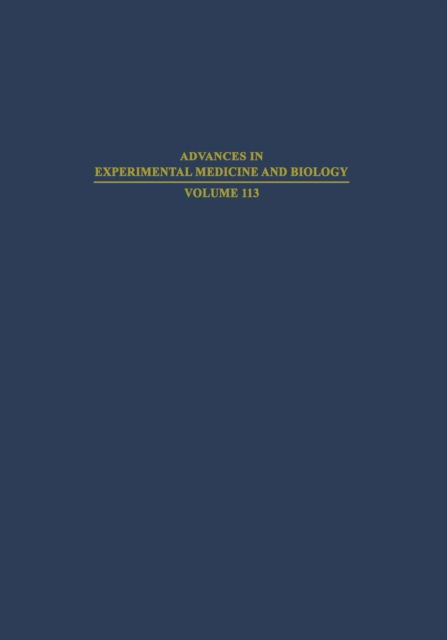 ADVANCES IN
EXPERIMENTAL MEDICINE AND BIOLOGY

VOLUME 113